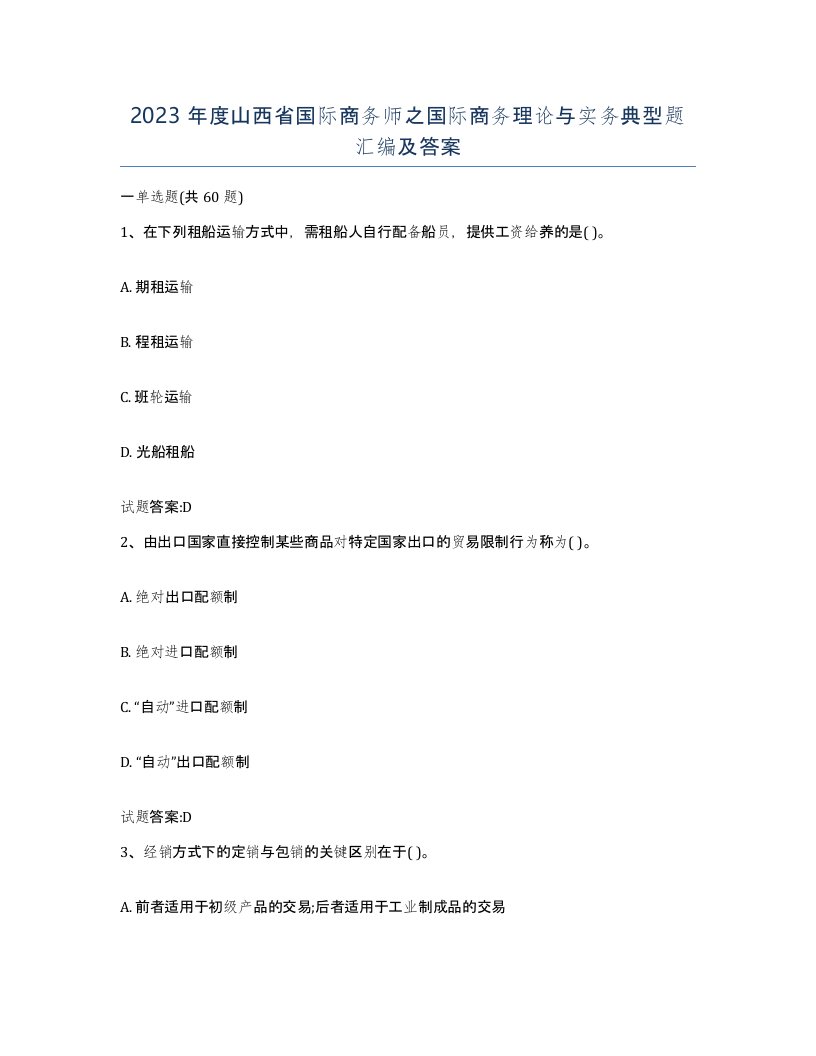 2023 年度山西省国际商务师之国际商务理论与实务典型题汇编及答案

一单选题(共 60 题)

1、在下列租船运输方式中，需租船人自行配备船员，提供工资给养的是( )。

A. 期租运输

B. 程租运输

C. 班轮运输

D. 光船租船

试题答案:D

2、由出口国家直接控制某些商品对特定国家出口的贸易限制行为称为( )。

A. 绝对出口配额制

B. 绝对进口配额制

C. “自动”进口配额制

D. “自动”出口配额制

试题答案:D

3、经销方式下的定销与包销的关键区别在于( )。

A. 前者适用于初级产品的交易;后者适用于工业制成品的交易